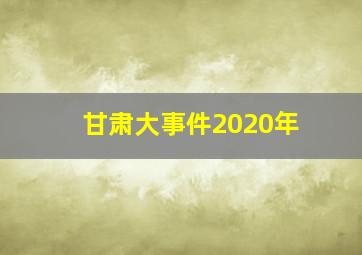 甘肃大事件2020年